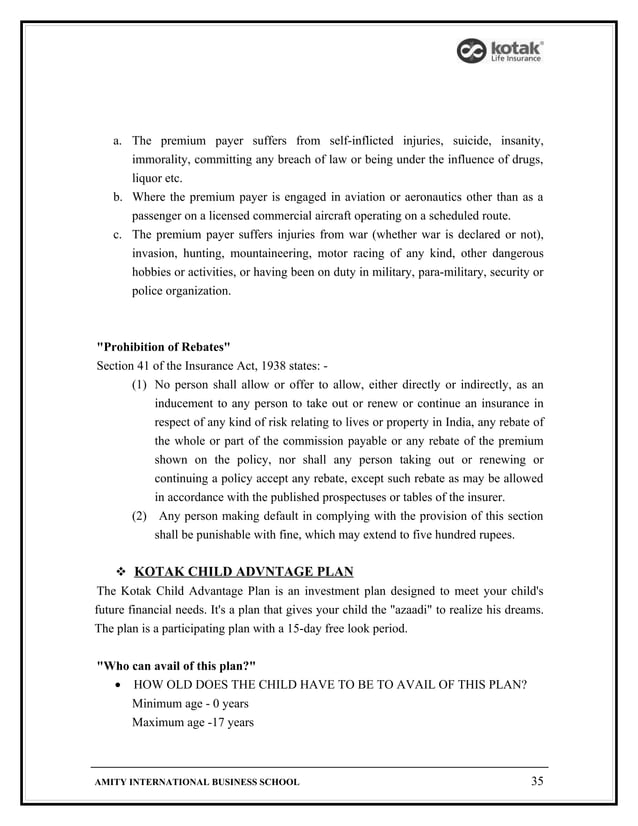 kotak
Life Insurance

a. The premium payer suffers from self-inflicted injuries, suicide, insanity, immorality, committing any breach of law or being under the influence of drugs, liquor etc.
b. Where the premium payer is engaged in aviation or aeronautics other than as a passenger on a licensed commercial aircraft operating on a scheduled route.
c. The premium payer suffers injuries from war (whether war is declared or not), invasion, hunting, mountaineering, motor racing of any kind, other dangerous hobbies or activities, or having been on duty in military, para-military, security or police organization.

"Prohibition of Rebates"
Section 41 of the Insurance Act, 1938 states: -
(1) No person shall allow or offer to allow, either directly or indirectly, as an inducement to any person to take out or renew or continue an insurance in respect of any kind of risk relating to lives or property in India, any rebate of the whole or part of the commission payable or any rebate of the premium shown on the policy, nor shall any person taking out or renewing or continuing a policy accept any rebate, except such rebate as may be allowed in accordance with the published prospectuses or tables of the insurer.
(2) Any person making default in complying with the provision of this section shall be punishable with fine, which may extend to five hundred rupees.

❖ KOTAK CHILD ADVNTAGE PLAN
The Kotak Child Advantage Plan is an investment plan designed to meet your child's future financial needs. It's a plan that gives your child the "azaadi" to realize his dreams. The plan is a participating plan with a 15-day free look period.

"Who can avail of this plan?"
• HOW OLD DOES THE CHILD HAVE TO BE TO AVAIL OF THIS PLAN?
Minimum age - 0 years
Maximum age -17 years

AMITY INTERNATIONAL BUSINESS SCHOOL 35